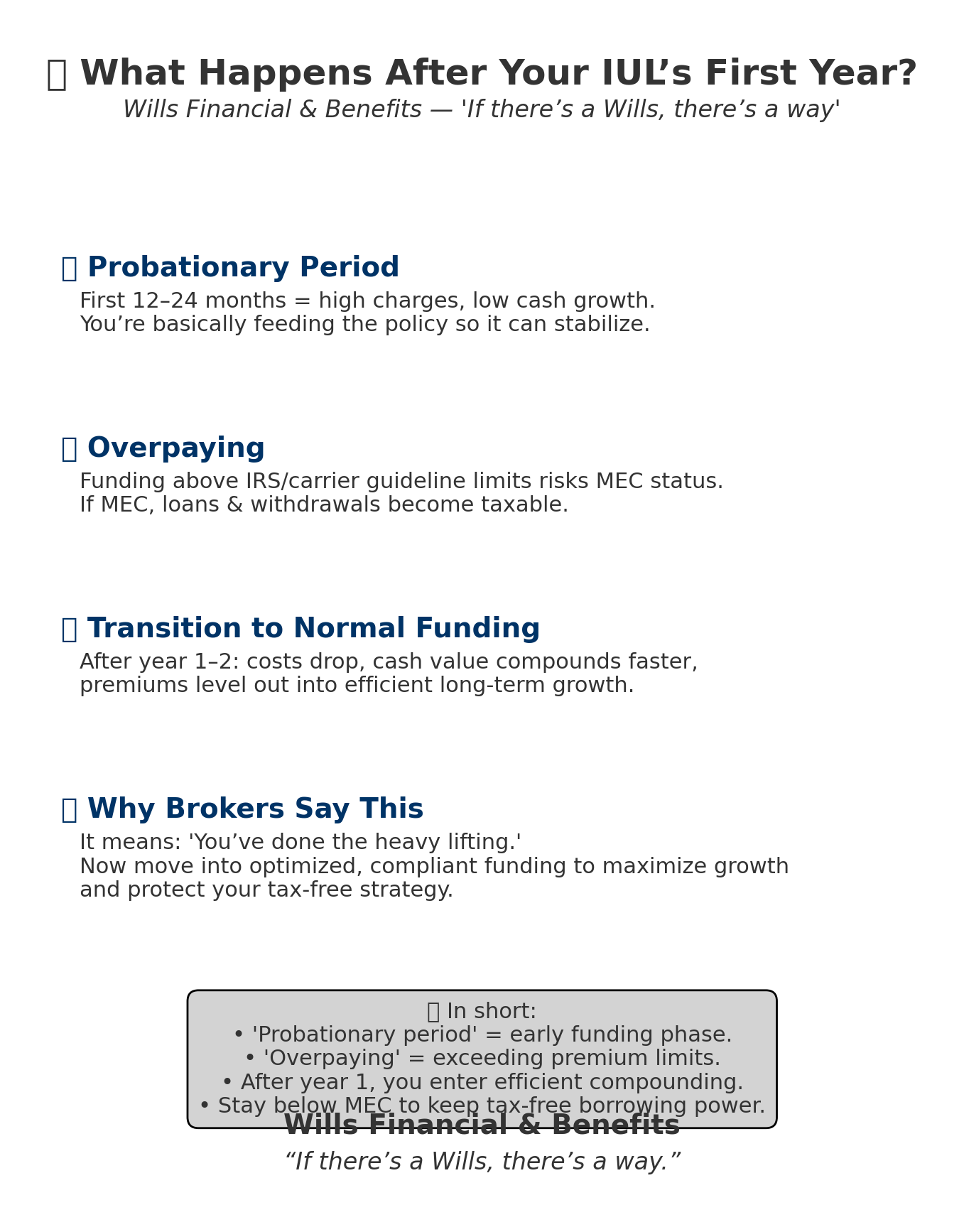 What Happens After Your IUL’s First Year?

Wills Financial & Benefits — 'If there’s a Wills, there’s a way'

Probationary Period

First 12–24 months = high charges, low cash growth. You’re basically feeding the policy so it can stabilize.

Overpaying

Funding above IRS/carrier guideline limits risks MEC status. If MEC, loans & withdrawals become taxable.

Transition to Normal Funding

After year 1–2: costs drop, cash value compounds faster, premiums level out into efficient long-term growth.

Why Brokers Say This

It means: 'You’ve done the heavy lifting.' Now move into optimized, compliant funding to maximize growth and protect your tax-free strategy.

In short:
• 'Probationary period' = early funding phase.
• 'Overpaying' = exceeding premium limits.
• After year 1, you enter efficient compounding.
• Stay below MEC to keep tax-free borrowing power.

Wills Financial & Benefits

“If there’s a Wills, there’s a way.”